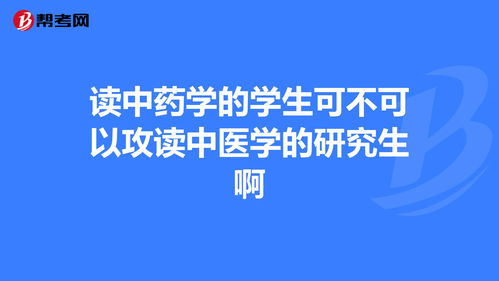 帮考网

读中药学的学生可不可以攻读中医学的研究生啊